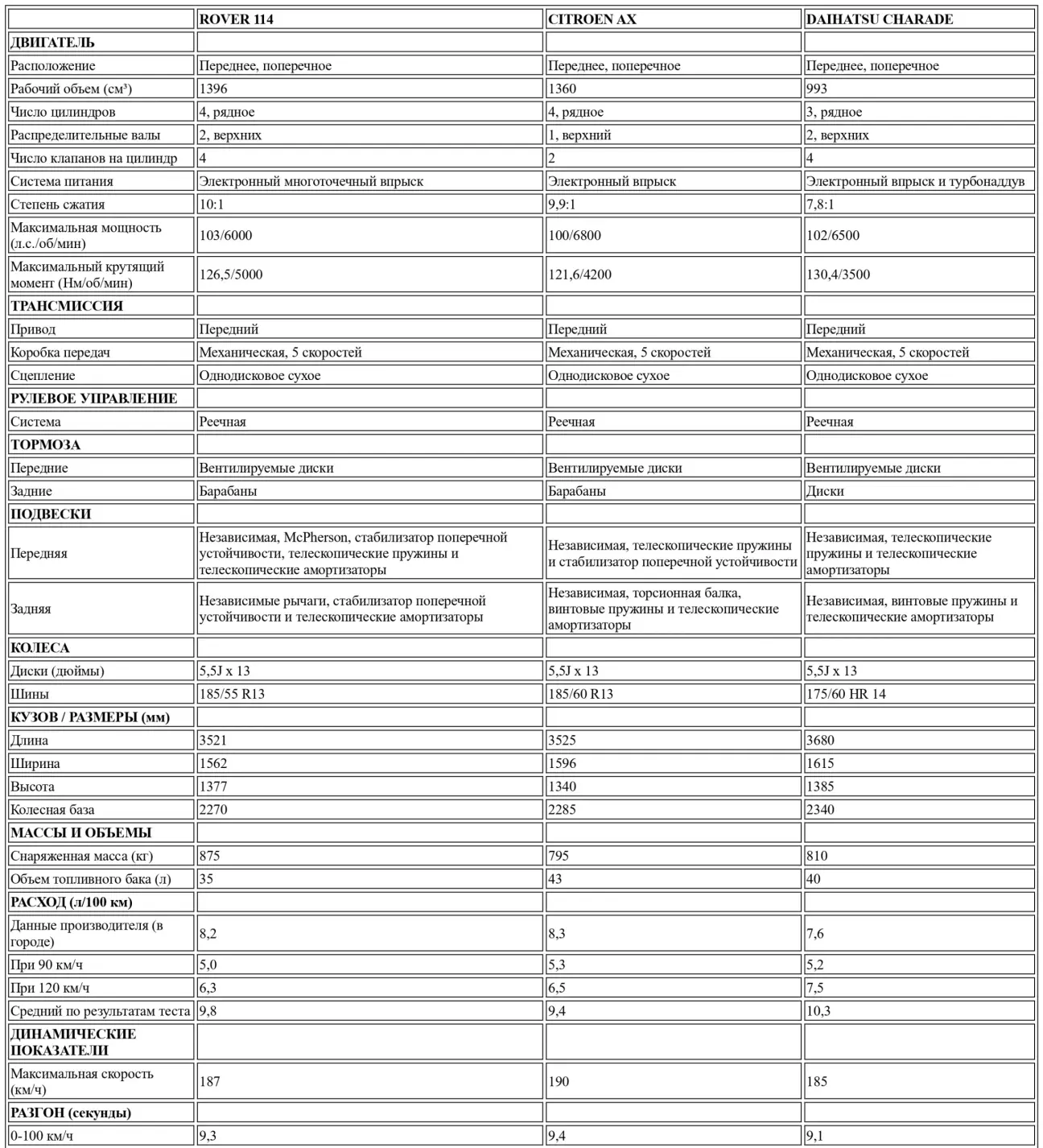 | | ROVER 114 | CITROEN AX | DAIHATSU CHARADE |
|---|---|---|---|
| ДВИГАТЕЛЬ | | | |
| Расположение | Переднее, поперечное | Переднее, поперечное | Переднее, поперечное |
| Рабочий объем (см³) | 1396 | 1360 | 993 |
| Число цилиндров | 4, рядное | 4, рядное | 3, рядное |
| Распределительные валы | 2, верхних | 1, верхний | 2, верхних |
| Число клапанов на цилиндр | 4 | 2 | 4 |
| Система питания | Электронный многоточечный впрыск | Электронный впрыск | Электронный впрыск и турбонаддув |
| Степень сжатия | 10:1 | 9,9:1 | 7,8:1 |
| Максимальная мощность (л.с./об/мин) | 103/6000 | 100/6800 | 102/6500 |
| Максимальный крутящий момент (Нм/об/мин) | 126,5/5000 | 121,6/4200 | 130,4/3500 |
| ТРАНСМИССИЯ | | | |
| Привод | Передний | Передний | Передний |
| Коробка передач | Механическая, 5 скоростей | Механическая, 5 скоростей | Механическая, 5 скоростей |
| Сцепление | Однодисковое сухое | Однодисковое сухое | Однодисковое сухое |
| РУЛЕВОЕ УПРАВЛЕНИЕ | | | |
| Система | Реечная | Реечная | Реечная |
| ТОРМОЗА | | | |
| Передние | Вентилируемые диски | Вентилируемые диски | Вентилируемые диски |
| Задние | Барабаны | Барабаны | Диски |
| ПОДВЕСКИ | | | |
| Передняя | Независимая, McPherson, стабилизатор поперечной устойчивости, телескопические пружины и телескопические амортизаторы | Независимая, телескопические пружины и стабилизатор поперечной устойчивости | Независимая, телескопические пружины и телескопические амортизаторы |
| Задняя | Независимые рычаги, стабилизатор поперечной устойчивости и телескопические амортизаторы | Независимая, торсионная балка, винтовые пружины и телескопические амортизаторы | Независимая, винтовые пружины и телескопические амортизаторы |
| КОЛЕСА | | | |
| Диски (дюймы) | 5,5J x 13 | 5,5J x 13 | 5,5J x 13 |
| Шины | 185/55 R13 | 185/60 R13 | 175/60 HR 14 |
| КУЗОВ / РАЗМЕРЫ (мм) | | | |
| Длина | 3521 | 3525 | 3680 |
| Ширина | 1562 | 1596 | 1615 |
| Высота | 1377 | 1340 | 1385 |
| Колесная база | 2270 | 2285 | 2340 |
| МАССЫ И ОБЪЕМЫ | | | |
| Снаряженная масса (кг) | 875 | 795 | 810 |
| Объем топливного бака (л) | 35 | 43 | 40 |
| РАСХОД (л/100 км) | | | |
| Данные производителя (в городе) | 8,2 | 8,3 | 7,6 |
| При 90 км/ч | 5,0 | 5,3 | 5,2 |
| При 120 км/ч | 6,3 | 6,5 | 7,5 |
| Средний по результатам теста | 9,8 | 9,4 | 10,3 |
| ДИНАМИЧЕСКИЕ ПОКАЗАТЕЛИ | | | |
| Максимальная скорость (км/ч) | 187 | 190 | 185 |
| РАЗГОН (секунды) | | | |
| 0-100 км/ч | 9,3 | 9,4 | 9,1 |